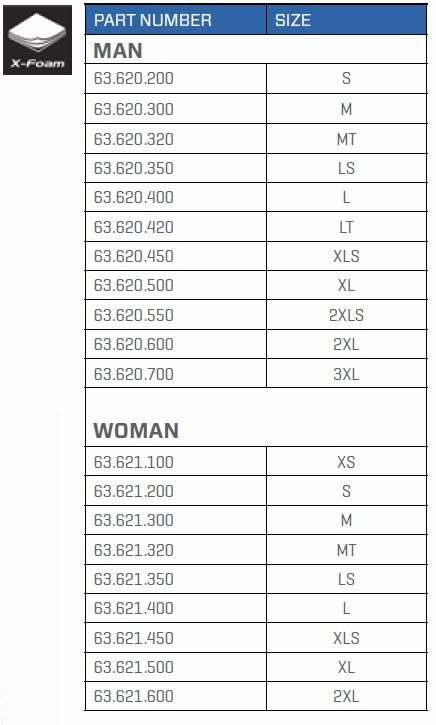 X-Foam

| PART NUMBER | SIZE |
|---|---|
| **MAN** | |
| 63.620.200 | S |
| 63.620.300 | M |
| 63.620.320 | MT |
| 63.620.350 | LS |
| 63.620.400 | L |
| 63.620.420 | LT |
| 63.620.450 | XLS |
| 63.620.500 | XL |
| 63.620.550 | 2XLS |
| 63.620.600 | 2XL |
| 63.620.700 | 3XL |
| **WOMAN** | |
| 63.621.100 | XS |
| 63.621.200 | S |
| 63.621.300 | M |
| 63.621.320 | MT |
| 63.621.350 | LS |
| 63.621.400 | L |
| 63.621.450 | XLS |
| 63.621.500 | XL |
| 63.621.600 | 2XL |